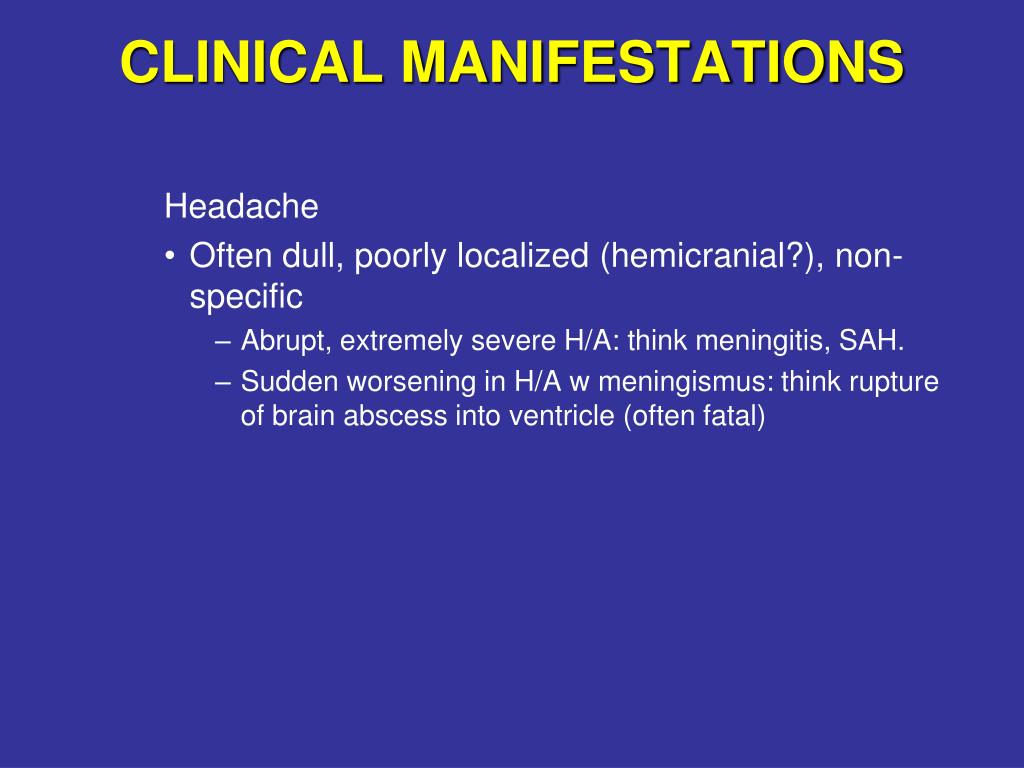 CLINICAL MANIFESTATIONS

Headache

• Often dull, poorly localized (hemicranial?), non-specific

– Abrupt, extremely severe H/A: think meningitis, SAH.

– Sudden worsening in H/A w meningismus: think rupture of brain abscess into ventricle (often fatal)